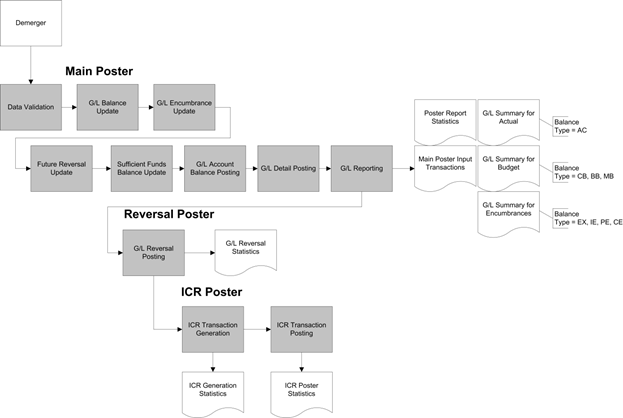 Demerger

Main Poster

Data Validation

G/L Balance Update

G/L Encumbrance Update

Future Reversal Update

Sufficient Funds Balance Update

G/L Account Balance Posting

G/L Detail Posting

G/L Reporting

Poster Report Statistics

G/L Summary for Actual

Balance Type = AC

Main Poster Input Transactions

G/L Summary for Budget

Balance Type = CB, BB, MB

G/L Summary for Encumbrances

Balance Type = EX, IE, PE, CE

Reversal Poster

G/L Reversal Posting

G/L Reversal Statistics

ICR Poster

ICR Transaction Generation

ICR Transaction Posting

ICR Generation Statistics

ICR Poster Statistics